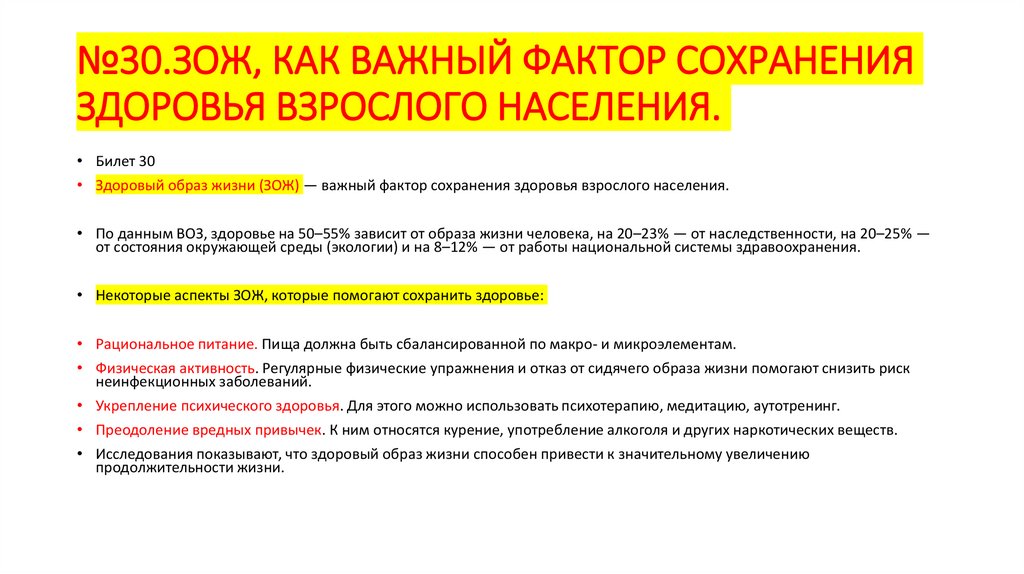 №30.ЗОЖ, КАК ВАЖНЫЙ ФАКТОР СОХРАНЕНИЯ ЗДОРОВЬЯ ВЗРОСЛОГО НАСЕЛЕНИЯ.

• Билет 30
• Здоровый образ жизни (ЗОЖ) — важный фактор сохранения здоровья взрослого населения.

• По данным ВОЗ, здоровье на 50–55% зависит от образа жизни человека, на 20–23% — от наследственности, на 20–25% — от состояния окружающей среды (экологии) и на 8–12% — от работы национальной системы здравоохранения.

• Некоторые аспекты ЗОЖ, которые помогают сохранить здоровье:

• Рациональное питание. Пища должна быть сбалансированной по макро- и микроэлементам.
• Физическая активность. Регулярные физические упражнения и отказ от сидячего образа жизни помогают снизить риск неинфекционных заболеваний.
• Укрепление психического здоровья. Для этого можно использовать психотерапию, медитацию, аутотренинг.
• Преодоление вредных привычек. К ним относятся курение, употребление алкоголя и других наркотических веществ.
• Исследования показывают, что здоровый образ жизни способен привести к значительному увеличению продолжительности жизни.